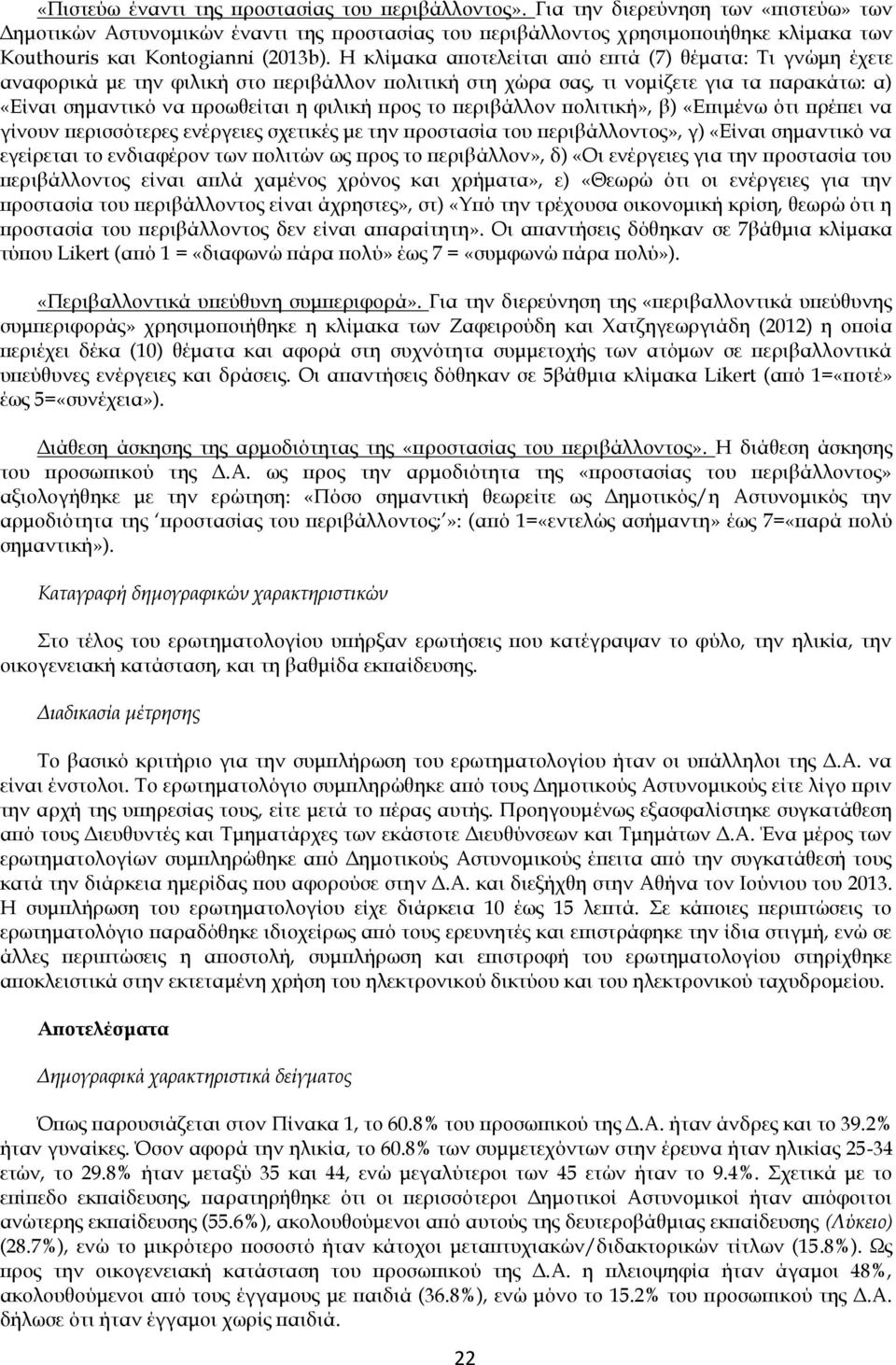 «Πιστεύω έναντι της προστασίας του περιβάλλοντος». Για την διερεύνηση των «πιστεύω» των Δημοτικών Αστυνομικών έναντι της προστασίας του περιβάλλοντος χρησιμοποιήθηκε κλίμακα των Kouthouris και Kontogianni (2013b). Η κλίμακα αποτελείται από επτά (7) θέματα: Τι γνώμη έχετε αναφορικά με την φιλική στο περιβάλλον πολιτική στη χώρα σας, τι νομίζετε για τα παρακάτω: α) «Είναι σημαντικό να προωθείται η φιλική προς το περιβάλλον πολιτική», β) «Επιμένω ότι πρέπει να γίνουν περισσότερες ενέργειες σχετικές με την προστασία του περιβάλλοντος», γ) «Είναι σημαντικό να εγείρεται το ενδιαφέρον των πολιτών ως προς το περιβάλλον», δ) «Οι ενέργειες για την προστασία του περιβάλλοντος είναι απλά χαμένος χρόνος και χρήματα», ε) «Θεωρώ ότι οι ενέργειες για την προστασία του περιβάλλοντος είναι άχρηστες», στ) «Υπό την τρέχουσα οικονομική κρίση, θεωρώ ότι η προστασία του περιβάλλοντος δεν είναι απαραίτητη». Οι απαντήσεις δόθηκαν σε 7βάθμια κλίμακα τύπου Likert (από 1 = «διαφωνώ πάρα πολύ» έως 7 = «συμφωνώ πάρα πολύ»).

«Περιβαλλοντικά υπεύθυνη συμπεριφορά». Για την διερεύνηση της «περιβαλλοντικά υπεύθυνης συμπεριφοράς» χρησιμοποιήθηκε η κλίμακα των Ζαφειρούδη και Χατζηγεωργιάδη (2012) η οποία περιέχει δέκα (10) θέματα και αφορά στη συχνότητα συμμετοχής των ατόμων σε περιβαλλοντικά υπεύθυνες ενέργειες και δράσεις. Οι απαντήσεις δόθηκαν σε 5βάθμια κλίμακα Likert (από 1=«ποτέ» έως 5=«συνέχεια»).

Διάθεση άσκησης της αρμοδιότητας της «προστασίας του περιβάλλοντος». Η διάθεση άσκησης του προσωπικού της Δ.Α. ως προς την αρμοδιότητα της «προστασίας του περιβάλλοντος» αξιολογήθηκε με την ερώτηση: «Πόσο σημαντική θεωρείτε ως Δημοτικός/η Αστυνομικός την αρμοδιότητα της ‘προστασίας του περιβάλλοντος;’»: (από 1=«εντελώς ασήμαντη» έως 7=«παρά πολύ σημαντική»).

Καταγραφή δημογραφικών χαρακτηριστικών

Στο τέλος του ερωτηματολογίου υπήρξαν ερωτήσεις που κατέγραψαν το φύλο, την ηλικία, την οικογενειακή κατάσταση, και τη βαθμίδα εκπαίδευσης.

Διαδικασία μέτρησης

Το βασικό κριτήριο για την συμπλήρωση του ερωτηματολογίου ήταν οι υπάλληλοι της Δ.Α. να είναι ένστολοι. Το ερωτηματολόγιο συμπληρώθηκε από τους Δημοτικούς Αστυνομικούς είτε λίγο πριν την αρχή της υπηρεσίας τους, είτε μετά το πέρας αυτής. Προηγουμένως εξασφαλίστηκε συγκατάθεση από τους Διευθυντές και Τμηματάρχες των εκάστοτε Διευθύνσεων και Τμημάτων Δ.Α. Ένα μέρος των ερωτηματολογίων συμπληρώθηκε από Δημοτικούς Αστυνομικούς έπειτα από την συγκατάθεσή τους κατά την διάρκεια ημερίδας που αφορούσε στην Δ.Α. και διεξήχθη στην Αθήνα τον Ιούνιου του 2013. Η συμπλήρωση του ερωτηματολογίου είχε διάρκεια 10 έως 15 λεπτά. Σε κάποιες περιπτώσεις το ερωτηματολόγιο παραδόθηκε ιδιοχείρως από τους ερευνητές και επιστράφηκε την ίδια στιγμή, ενώ σε άλλες περιπτώσεις η αποστολή, συμπλήρωση και επιστροφή του ερωτηματολογίου στηρίχθηκε αποκλειστικά στην εκτεταμένη χρήση του ηλεκτρονικού δικτύου και του ηλεκτρονικού ταχυδρομείου.

Αποτελέσματα

Δημογραφικά χαρακτηριστικά δείγματος

Όπως παρουσιάζεται στον Πίνακα 1, το 60.8% του προσωπικού της Δ.Α. ήταν άνδρες και το 39.2% ήταν γυναίκες. Όσον αφορά την ηλικία, το 60.8% των συμμετεχόντων στην έρευνα ήταν ηλικίας 25-34 ετών, το 29.8% ήταν μεταξύ 35 και 44, ενώ μεγαλύτεροι των 45 ετών ήταν το 9.4%. Σχετικά με το επίπεδο εκπαίδευσης, παρατηρήθηκε ότι οι περισσότεροι Δημοτικοί Αστυνομικοί ήταν απόφοιτοι ανώτερης εκπαίδευσης (55.6%), ακολουθούμενοι από αυτούς της δευτεροβάθμιας εκπαίδευσης (Λύκειο) (28.7%), ενώ το μικρότερο ποσοστό ήταν κάτοχοι μεταπτυχιακών/διδακτορικών τίτλων (15.8%). Ως προς την οικογενειακή κατάσταση του προσωπικού της Δ.Α. η πλειοψηφία ήταν άγαμοι 48%, ακολουθούμενοι από τους έγγαμους με παιδιά (36.8%), ενώ μόνο το 15.2% του προσωπικού της Δ.Α. δήλωσε ότι ήταν έγγαμοι χωρίς παιδιά.

22